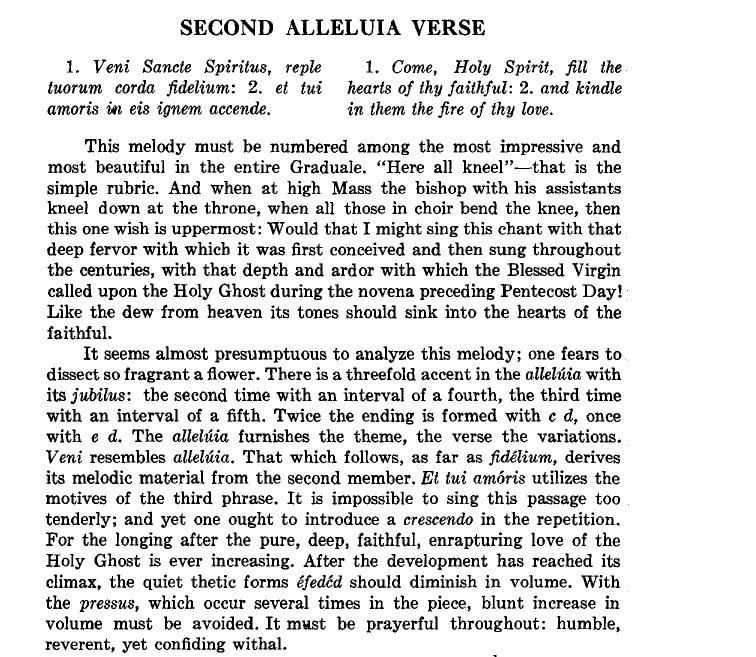 SECOND ALLELUIA VERSE

1. Veni Sancte Spiritus, reple tuorum corda fidelium: 2. et tui amoris in eis ignem accende.

1. Come, Holy Spirit, fill the hearts of thy faithful: 2. and kindle in them the fire of thy love.

This melody must be numbered among the most impressive and most beautiful in the entire Graduale. "Here all kneel"—that is the simple rubric. And when at high Mass the bishop with his assistants kneel down at the throne, when all those in choir bend the knee, then this one wish is uppermost: Would that I might sing this chant with that deep fervor with which it was first conceived and then sung throughout the centuries, with that depth and ardor with which the Blessed Virgin called upon the Holy Ghost during the novena preceding Pentecost Day! Like the dew from heaven its tones should sink into the hearts of the faithful.

It seems almost presumptuous to analyze this melody; one fears to dissect so fragrant a flower. There is a threefold accent in the allelúia with its jubilus: the second time with an interval of a fourth, the third time with an interval of a fifth. Twice the ending is formed with c d, once with e d. The allelúia furnishes the theme, the verse the variations. Veni resembles allelúia. That which follows, as far as fidélium, derives its melodic material from the second member. Et tui amóris utilizes the motives of the third phrase. It is impossible to sing this passage too tenderly; and yet one ought to introduce a crescendo in the repetition. For the longing after the pure, deep, faithful, enrapturing love of the Holy Ghost is ever increasing. After the development has reached its climax, the quiet thetic forms éfedéd should diminish in volume. With the pressus, which occur several times in the piece, blunt increase in volume must be avoided. It must be prayerful throughout: humble, reverent, yet confiding withal.